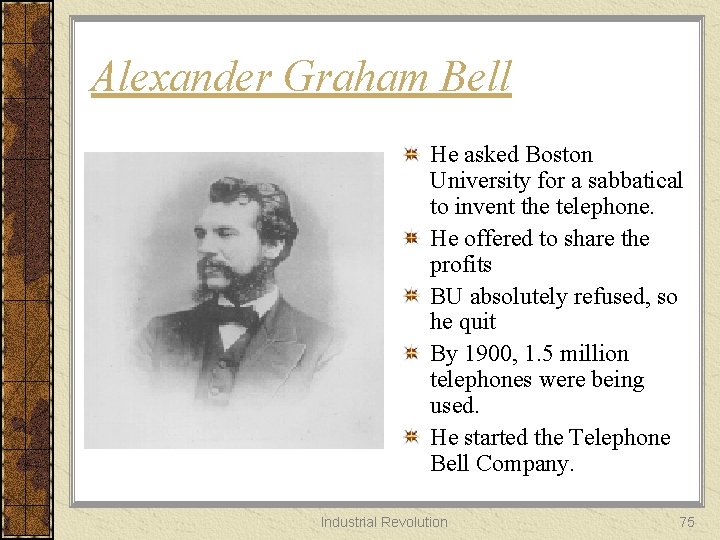 Alexander Graham Bell

He asked Boston University for a sabbatical to invent the telephone.

He offered to share the profits

BU absolutely refused, so he quit

By 1900, 1.5 million telephones were being used.

He started the Telephone Bell Company.

Industrial Revolution

75